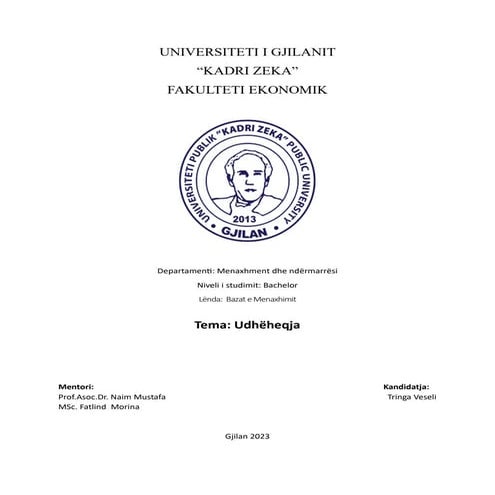 UNIVERSITETI I GJILANIT
“KADRI ZEKA”
FAKULTETI EKONOMIK

UNIVERSITETI PUBLIK "KADRI ZEKA" PUBLIC UNIVERSITY
2013
GJILAN

Departamenti: Menaxhment dhe ndërmarrësi

Niveli i studimit: Bachelor

Lënda: Bazat e Menaxhimit

Tema: Udhëheqja

Mentori:
Prof.Asoc.Dr. Naim Mustafa
MSc. Fatlind Morina

Kandidatja:
Tringa Veseli

Gjilan 2023